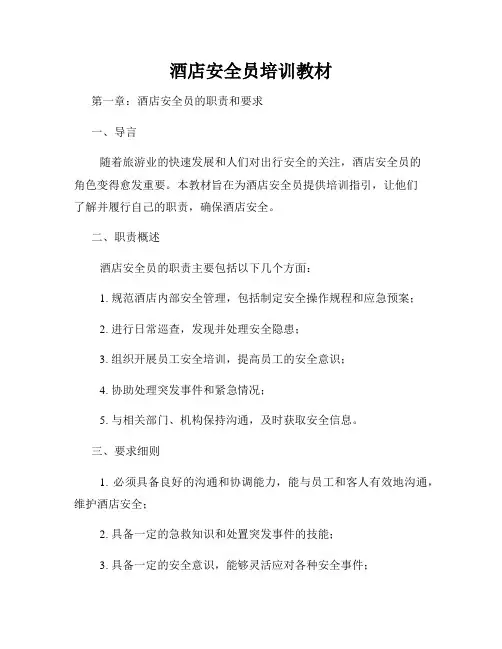 酒店安全员培训教材

第一章：酒店安全员的职责和要求

一、导言

随着旅游业的快速发展和人们对出行安全的关注，酒店安全员的角色变得愈发重要。本教材旨在为酒店安全员提供培训指引，让他们了解并履行自己的职责，确保酒店安全。

二、职责概述

酒店安全员的职责主要包括以下几个方面：

1. 规范酒店内部安全管理，包括制定安全操作规程和应急预案；

2. 进行日常巡查，发现并处理安全隐患；

3. 组织开展员工安全培训，提高员工的安全意识；

4. 协助处理突发事件和紧急情况；

5. 与相关部门、机构保持沟通，及时获取安全信息。

三、要求细则

1. 必须具备良好的沟通和协调能力，能与员工和客人有效地沟通，维护酒店安全；

2. 具备一定的急救知识和处置突发事件的技能；

3. 具备一定的安全意识，能够灵活应对各种安全事件；